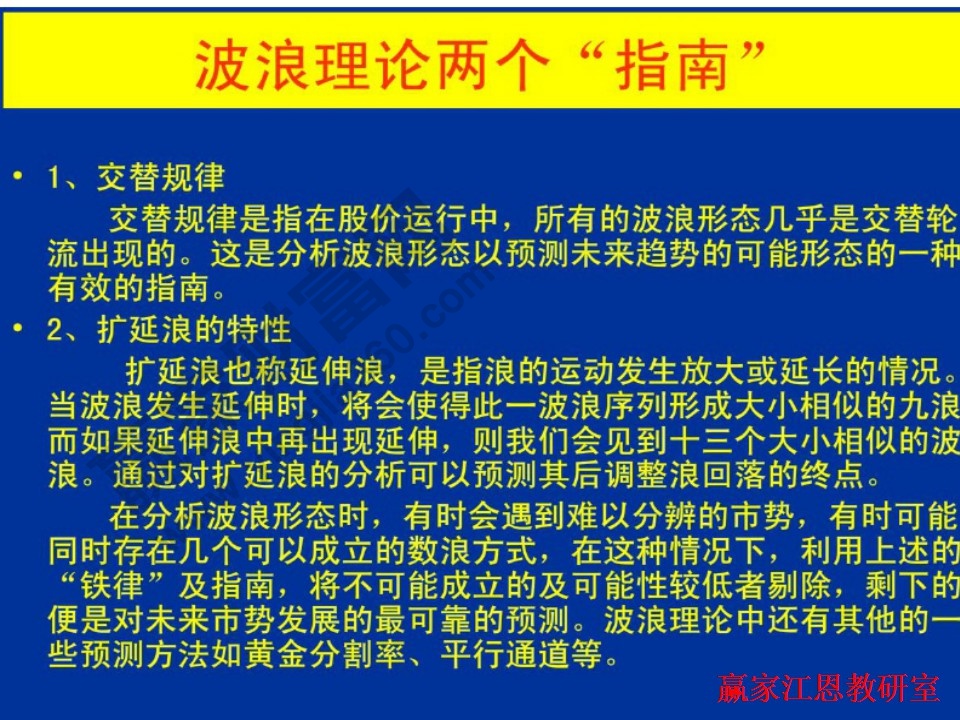 波浪理论两个“指南”

• 1、交替规律

交替规律是指在股价运行中，所有的波浪形态几乎是交替轮流出现的。这是分析波浪形态以预测未来趋势的可能形态的一种有效的指南。

• 2、扩延浪的特性

扩延浪也称延伸浪，是指浪的运动发生放大或延长的情况。当波浪发生延伸时，将会使得此一波浪序列形成大小相似的九浪而如果延伸浪中再出现延伸，则我们会见到十三个大小相似的波浪。通过对扩延浪的分析可以预测其后调整浪回落的终点。

在分析波浪形态时，有时会遇到难以分辨的市势，有时可能同时存在几个可以成立的数浪方式，在这种情况下，利用上述的“铁律”及指南，将不可能成立的及可能性较低者剔除，剩下的便是对未来市势发展的最可靠的预测。波浪理论中还有其他的一些预测方法如黄金分割率、平行通道等。

赢家江恩教研室